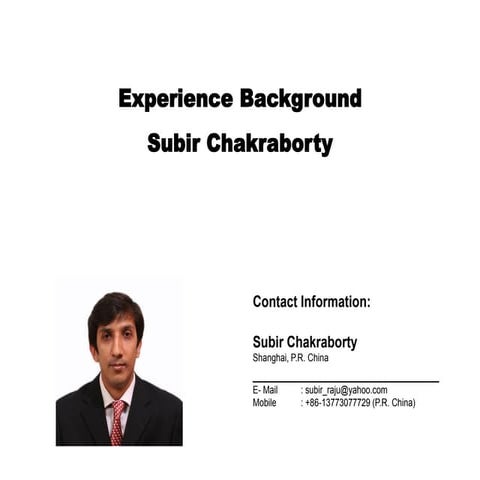 Experience Background

Subir Chakraborty

Contact Information:

Subir Chakraborty
Shanghai, P.R. China

E- Mail : subir_raju@yahoo.com
Mobile : +86-13773077729 (P.R. China)